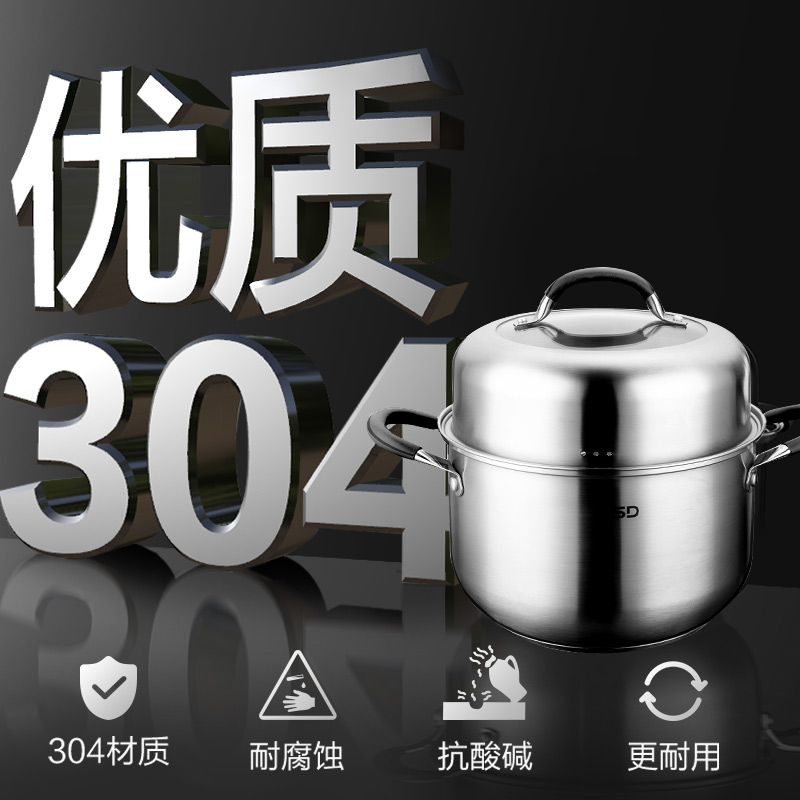 优质
304

SD

304材质
耐腐蚀
抗酸碱
更耐用